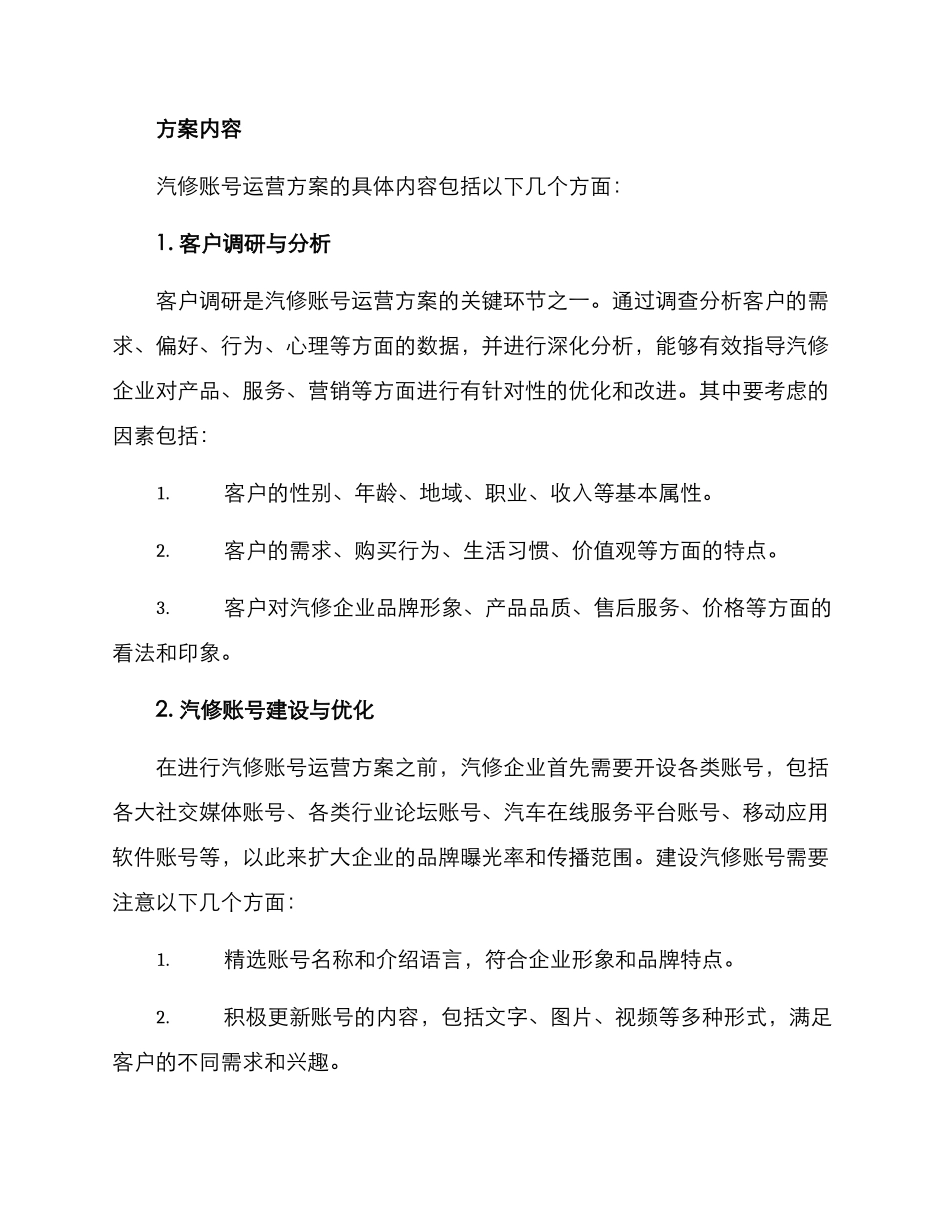 方案内容

汽修账号运营方案的具体内容包括以下几个方面:

1.客户调研与分析

客户调研是汽修账号运营方案的关键环节之一。通过调查分析客户的需求、偏好、行为、心理等方面的数据，并进行深化分析，能够有效指导汽修企业对产品、服务、营销等方面进行有针对性的优化和改进。其中要考虑的因素包括:

1.客户的性别、年龄、地域、职业、收入等基本属性。

2.客户的需求、购买行为、生活习惯、价值观等方面的特点。

3.客户对汽修企业品牌形象、产品品质、售后服务、价格等方面的看法和印象。

2.汽修账号建设与优化

在进行汽修账号运营方案之前，汽修企业首先需要开设各类账号，包括各大社交媒体账号、各类行业论坛账号、汽车在线服务平台账号、移动应用软件账号等，以此来扩大企业的品牌曝光率和传播范围。建设汽修账号需要注意以下几个方面:

1.精选账号名称和介绍语言，符合企业形象和品牌特点。

2.积极更新账号的内容，包括文字、图片、视频等多种形式，满足客户的不同需求和兴趣。